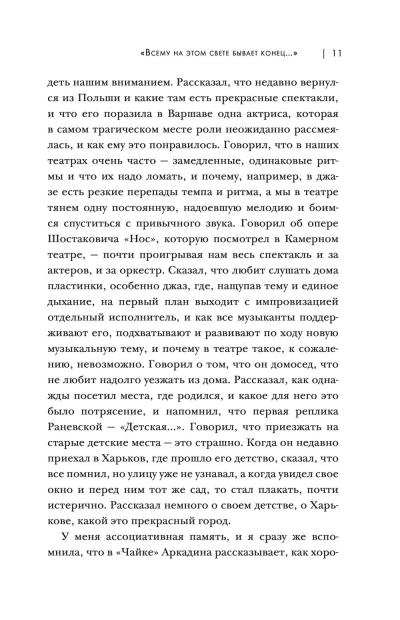 «Всему на этом свете бывает конец...» | 11

деть нашим вниманием. Рассказал, что недавно вернулся из Польши и какие там есть прекрасные спектакли, и что его поразила в Варшаве одна актриса, которая в самом трагическом месте роли неожиданно рассмеялась, и как ему это понравилось. Говорил, что в наших театрах очень часто — замедленные, одинаковые ритмы и что их надо ломать, и почему, например, в джазе есть резкие перепады темпа и ритма, а мы в театре тянем одну постоянную, надоевшую мелодию и боимся спуститься с привычного звука. Говорил об опере Шостаковича «Нос», которую посмотрел в Камерном театре, — почти проигрывая нам весь спектакль и за актеров, и за оркестр. Сказал, что любит слушать дома пластинки, особенно джаз, где, нащупав тему и единое дыхание, на первый план выходит с импровизацией отдельный исполнитель, и как все музыканты поддерживают его, подхватывают и развивают по ходу новую музыкальную тему, и почему в театре такое, к сожалению, невозможно. Говорил о том, что он домосед, что не любит надолго уезжать из дома. Рассказал, как однажды посетил места, где родился, и какое для него это было потрясение, и напомнил, что первая реплика Раневской — «Детская...». Говорил, что приезжать на старые детские места — это страшно. Когда он недавно приехал в Харьков, где прошло его детство, сказал, что все помнил, но улицу уже не узнавал, а когда увидел свое окно и перед ним тот же сад, то стал плакать, почти истерично. Рассказал немного о своем детстве, о Харькове, какой это прекрасный город.

У меня ассоциативная память, и я сразу же вспомнила, что в «Чайке» Аркадина рассказывает, как хоро-